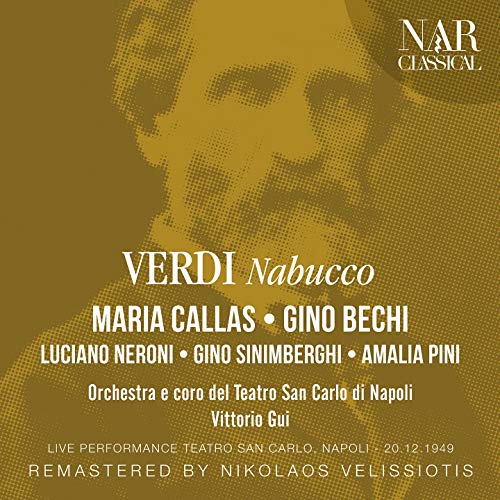 NAR
CLASSICAL

VERDI Nabucco

MARIA CALLAS • GINO BECHI
LUCIANO NERONI • GINO SINIMBERGHI • AMALIA PINI

Orchestra e coro del Teatro San Carlo di Napoli
Vittorio Gui

LIVE PERFORMANCE TEATRO SAN CARLO, NAPOLI - 20.12.1949
REMASTERED BY NIKOLAOS VELISSIOTIS